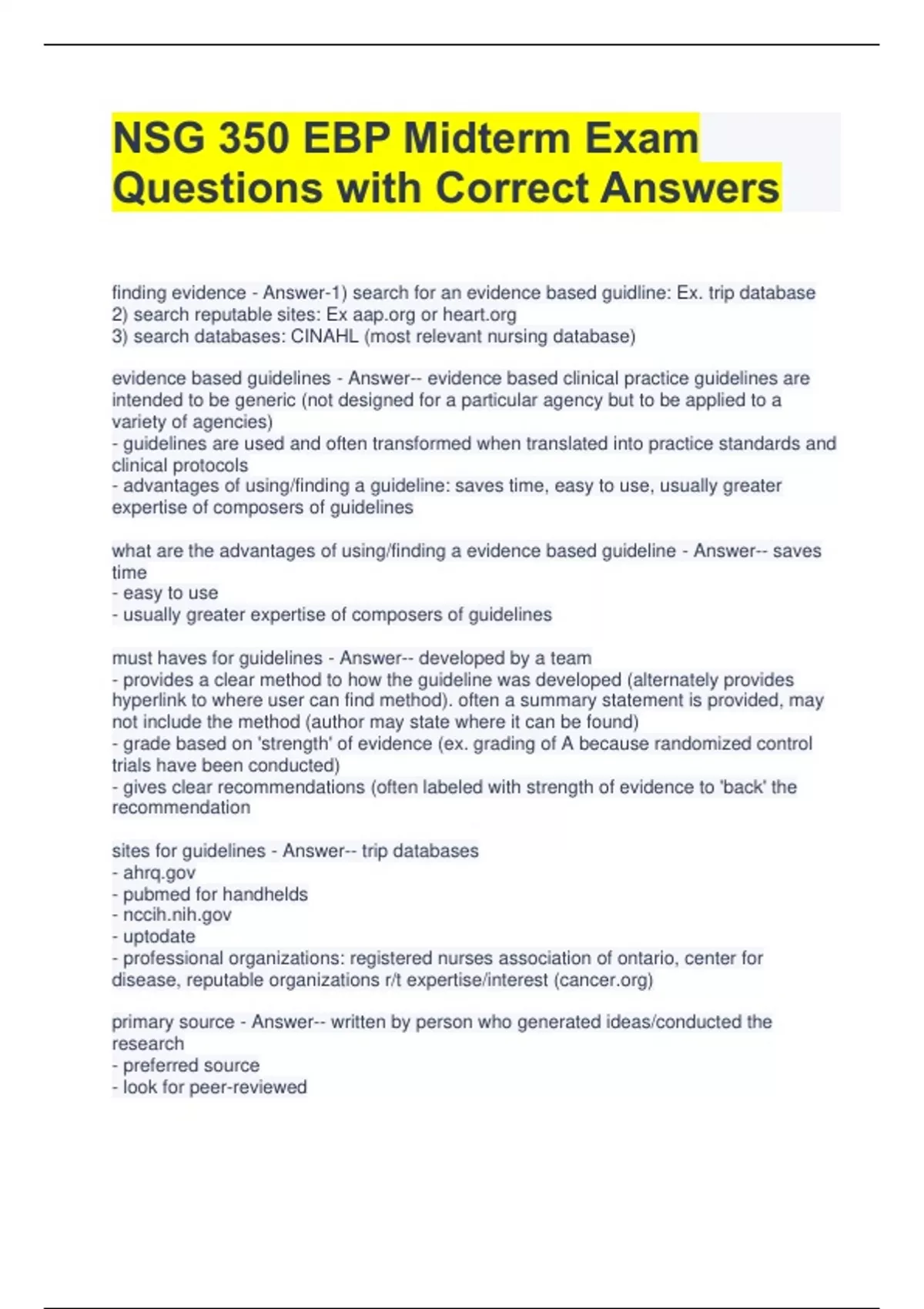 NSG 350 EBP Midterm Exam Questions with Correct Answers

finding evidence - Answer-1) search for an evidence based guidline: Ex. trip database
2) search reputable sites: Ex aap.org or heart.org
3) search databases: CINAHL (most relevant nursing database)

evidence based guidelines - Answer-- evidence based clinical practice guidelines are intended to be generic (not designed for a particular agency but to be applied to a variety of agencies)
- guidelines are used and often transformed when translated into practice standards and clinical protocols
- advantages of using/finding a guideline: saves time, easy to use, usually greater expertise of composers of guidelines

what are the advantages of using/finding a evidence based guideline - Answer-- saves time
- easy to use
- usually greater expertise of composers of guidelines

must haves for guidelines - Answer-- developed by a team
- provides a clear method to how the guideline was developed (alternately provides hyperlink to where user can find method). often a summary statement is provided, may not include the method (author may state where it can be found)
- grade based on 'strength' of evidence (ex. grading of A because randomized control trials have been conducted)
- gives clear recommendations (often labeled with strength of evidence to 'back' the recommendation

sites for guidelines - Answer-- trip databases
- ahrq.gov
- pubmed for handhelds
- nccih.nih.gov
- uptodate
- professional organizations: registered nurses association of ontario, center for disease, reputable organizations r/t expertise/interest (cancer.org)

primary source - Answer-- written by person who generated ideas/conducted the research
- preferred source
- look for peer-reviewed